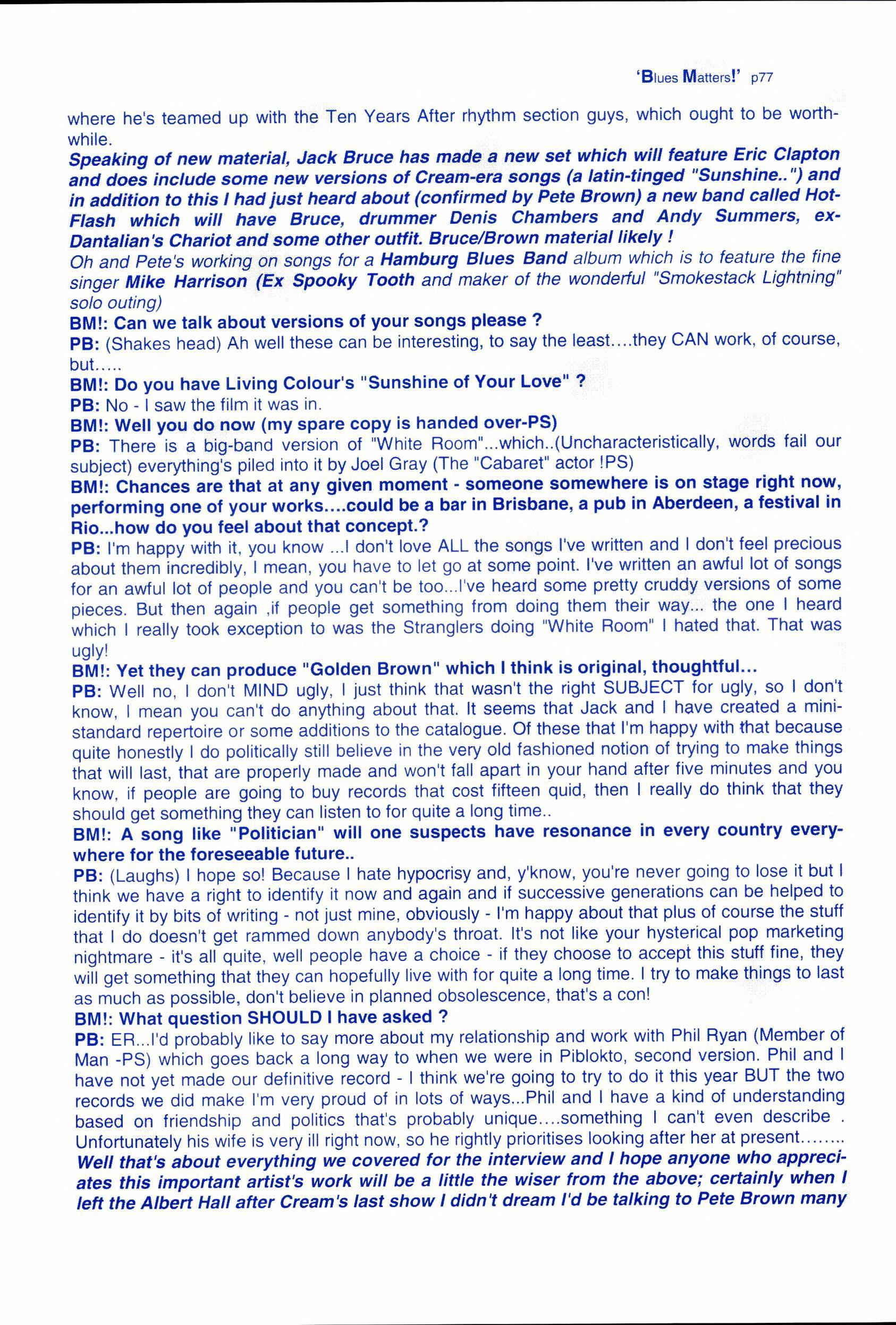 'Blues Matters!' p77

where he's teamed up with the Ten Years After rhythm section guys, which ought to be worthwhile.

Speaking of new material, Jack Bruce has made a new set which will feature Eric Clapton and does include some new versions of Cream-era songs (a latin-tinged "Sunshine..") and in addition to this I had just heard about (confirmed by Pete Brown) a new band called Hot-Flash which will have Bruce, drummer Denis Chambers and Andy Summers, ex-Dantalian's Chariot and some other outfit. Bruce/Brown material likely !

Oh and Pete's working on songs for a Hamburg Blues Band album which is to feature the fine singer Mike Harrison (Ex Spooky Tooth and maker of the wonderful "Smokestack Lightning" solo outing)

BM!: Can we talk about versions of your songs please ?

PB: (Shakes head) Ah well these can be interesting, to say the least....they CAN work, of course, but.....

BM!: Do you have Living Colour's "Sunshine of Your Love" ?

PB: No - I saw the film it was in.

BM!: Well you do now (my spare copy is handed over-PS)

PB: There is a big-band version of "White Room"...which..(Uncharacteristically, words fail our subject) everything's piled into it by Joel Gray (The "Cabaret" actor !PS)

BM!: Chances are that at any given moment - someone somewhere is on stage right now, performing one of your works....could be a bar in Brisbane, a pub in Aberdeen, a festival in Rio...how do you feel about that concept.?

PB: I'm happy with it, you know ...I don't love ALL the songs I've written and I don't feel precious about them incredibly, I mean, you have to let go at some point. I've written an awful lot of songs for an awful lot of people and you can't be too...I've heard some pretty cruddy versions of some pieces. But then again ,if people get something from doing them their way... the one I heard which I really took exception to was the Stranglers doing "White Room" I hated that. That was ugly!

BM!: Yet they can produce "Golden Brown" which I think is original, thoughtful...

PB: Well no, I don't MIND ugly, I just think that wasn't the right SUBJECT for ugly, so I don't know, I mean you can't do anything about that. It seems that Jack and I have created a mini-standard repertoire or some additions to the catalogue. Of these that I'm happy with that because quite honestly I do politically still believe in the very old fashioned notion of trying to make things that will last, that are properly made and won't fall apart in your hand after five minutes and you know, if people are going to buy records that cost fifteen quid, then I really do think that they should get something they can listen to for quite a long time..

BM!: A song like "Politician" will one suspects have resonance in every country everywhere for the foreseeable future..

PB: (Laughs) I hope so! Because I hate hypocrisy and, y'know, you're never going to lose it but I think we have a right to identify it now and again and if successive generations can be helped to identify it by bits of writing - not just mine, obviously - I'm happy about that plus of course the stuff that I do doesn't get rammed down anybody's throat. It's not like your hysterical pop marketing nightmare - it's all quite, well people have a choice - if they choose to accept this stuff fine, they will get something that they can hopefully live with for quite a long time. I try to make things to last as much as possible, don't believe in planned obsolescence, that's a con!

BM!: What question SHOULD I have asked ?

PB: ER...I'd probably like to say more about my relationship and work with Phil Ryan (Member of Man -PS) which goes back a long way to when we were in Piblokto, second version. Phil and I have not yet made our definitive record - I think we're going to try to do it this year BUT the two records we did make I'm very proud of in lots of ways...Phil and I have a kind of understanding based on friendship and politics that's probably unique....something I can't even describe . Unfortunately his wife is very ill right now, so he rightly prioritises looking after her at present........

Well that's about everything we covered for the interview and I hope anyone who appreciates this important artist's work will be a little the wiser from the above; certainly when I left the Albert Hall after Cream's last show I didn't dream I'd be talking to Pete Brown many